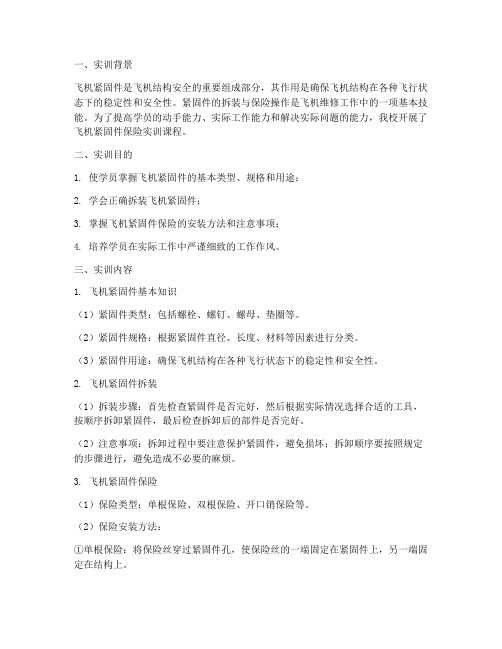 一、实训背景

飞机紧固件是飞机结构安全的重要组成部分，其作用是确保飞机结构在各种飞行状态下的稳定性和安全性。紧固件的拆装与保险操作是飞机维修工作中的一项基本技能。为了提高学员的动手能力、实际工作能力和解决实际问题的能力，我校开展了飞机紧固件保险实训课程。

二、实训目的

1. 使学员掌握飞机紧固件的基本类型、规格和用途；

2. 学会正确拆装飞机紧固件；

3. 掌握飞机紧固件保险的安装方法和注意事项；

4. 培养学员在实际工作中严谨细致的工作作风。

三、实训内容

1. 飞机紧固件基本知识

（1）紧固件类型：包括螺栓、螺钉、螺母、垫圈等。

（2）紧固件规格：根据紧固件直径、长度、材料等因素进行分类。

（3）紧固件用途：确保飞机结构在各种飞行状态下的稳定性和安全性。

2. 飞机紧固件拆装

（1）拆装步骤：首先检查紧固件是否完好，然后根据实际情况选择合适的工具，按顺序拆卸紧固件，最后检查拆卸后的部件是否完好。

（2）注意事项：拆卸过程中要注意保护紧固件，避免损坏；拆卸顺序要按照规定的步骤进行，避免造成不必要的麻烦。

3. 飞机紧固件保险

（1）保险类型：单根保险、双根保险、开口销保险等。

（2）保险安装方法：

①单根保险：将保险丝穿过紧固件孔，使保险丝的一端固定在紧固件上，另一端固定在结构上。